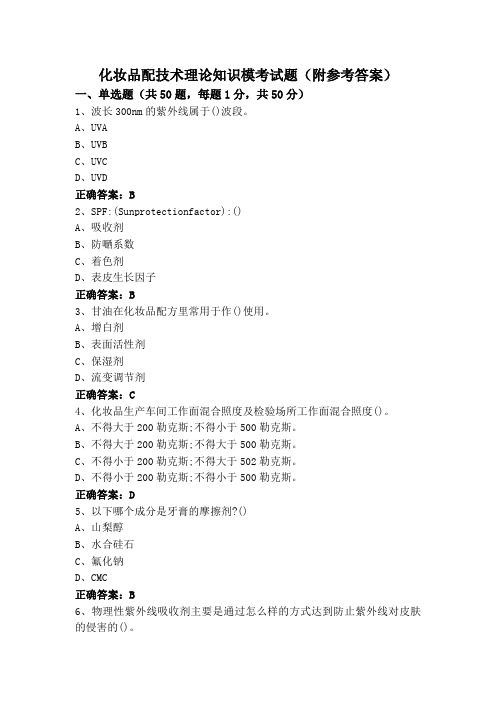 化妆品配技术理论知识模考试题（附参考答案）

一、单选题（共50题，每题1分，共50分）

1、波长300nm的紫外线属于()波段。

A、UVA

B、UVB

C、UVC

D、UVD

正确答案：B

2、SPF:(Sunprotectionfactor):()

A、吸收剂

B、防晒系数

C、着色剂

D、表皮生长因子

正确答案：B

3、甘油在化妆品配方里常用于作()使用。

A、增白剂

B、表面活性剂

C、保湿剂

D、流变调节剂

正确答案：C

4、化妆品生产车间工作面混合照度及检验场所工作面混合照度()。

A、不得大于200勒克斯;不得小于500勒克斯。

B、不得大于200勒克斯;不得大于500勒克斯。

C、不得小于200勒克斯;不得大于502勒克斯。

D、不得小于200勒克斯;不得小于500勒克斯。

正确答案：D

5、以下哪个成分是牙膏的摩擦剂?()

A、山梨醇

B、水合硅石

C、氟化钠

D、CMC

正确答案：B

6、物理性紫外线吸收剂主要是通过怎么样的方式达到防止紫外线对皮肤的侵害的()。